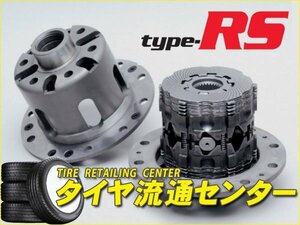 type-RS

TIRE RETAILING CENTER
タイヤ流通センター